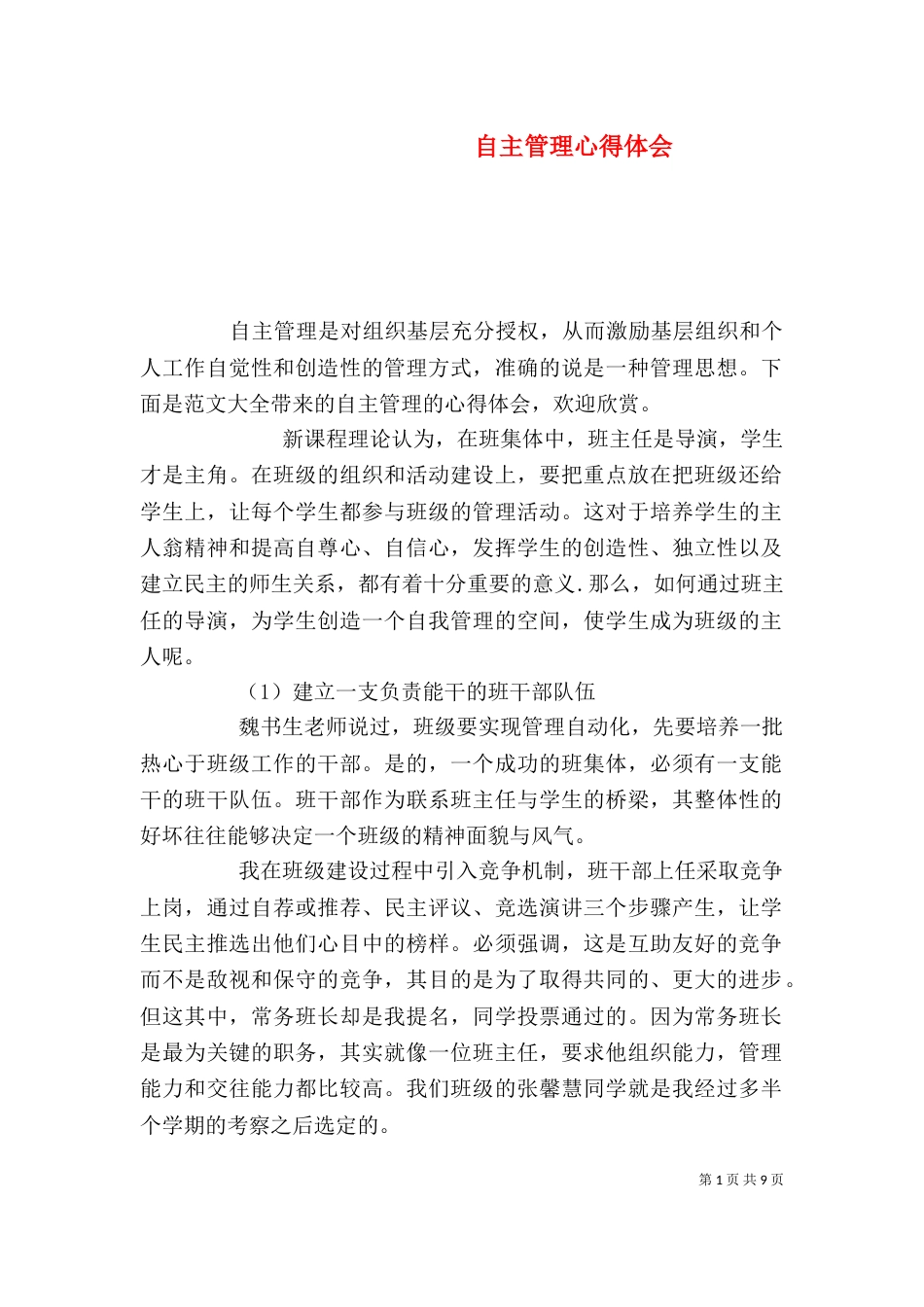 自主管理心得体会

自主管理是对组织基层充分授权，从而激励基层组织和个人工作自觉性和创造性的管理方式，准确的说是一种管理思想。下面是范文大全带来的自主管理的心得体会，欢迎欣赏。

新课程理论认为，在班集体中，班主任是导演，学生才是主角。在班级的组织和活动建设上，要把重点放在把班级还给学生上，让每个学生都参与班级的管理活动。这对于培养学生的主人翁精神和提高自尊心、自信心，发挥学生的创造性、独立性以及建立民主的师生关系，都有着十分重要的意义.那么，如何通过班主任的导演，为学生创造一个自我管理的空间，使学生成为班级的主人呢。

（1）建立一支负责能干的班干部队伍

魏书生老师说过，班级要实现管理自动化，先要培养一批热心于班级工作的干部。是的，一个成功的班集体，必须有一支能干的班干队伍。班干部作为联系班主任与学生的桥梁，其整体性的好坏往往能够决定一个班级的精神面貌与风气。

我在班级建设过程中引入竞争机制，班干部上任采取竞争上岗，通过自荐或推荐、民主评议、竞选演讲三个步骤产生，让学生民主推选出他们心目中的榜样。必须强调，这是互助友好的竞争而不是敌视和保守的竞争，其目的是为了取得共同的、更大的进步。但这其中，常务班长却是我提名，同学投票通过的。因为常务班长是最为关键的职务，其实就像一位班主任，要求他组织能力，管理能力和交往能力都比较高。我们班级的张馨慧同学就是我经过多半个学期的考察之后选定的。

第 1 页 共 9 页